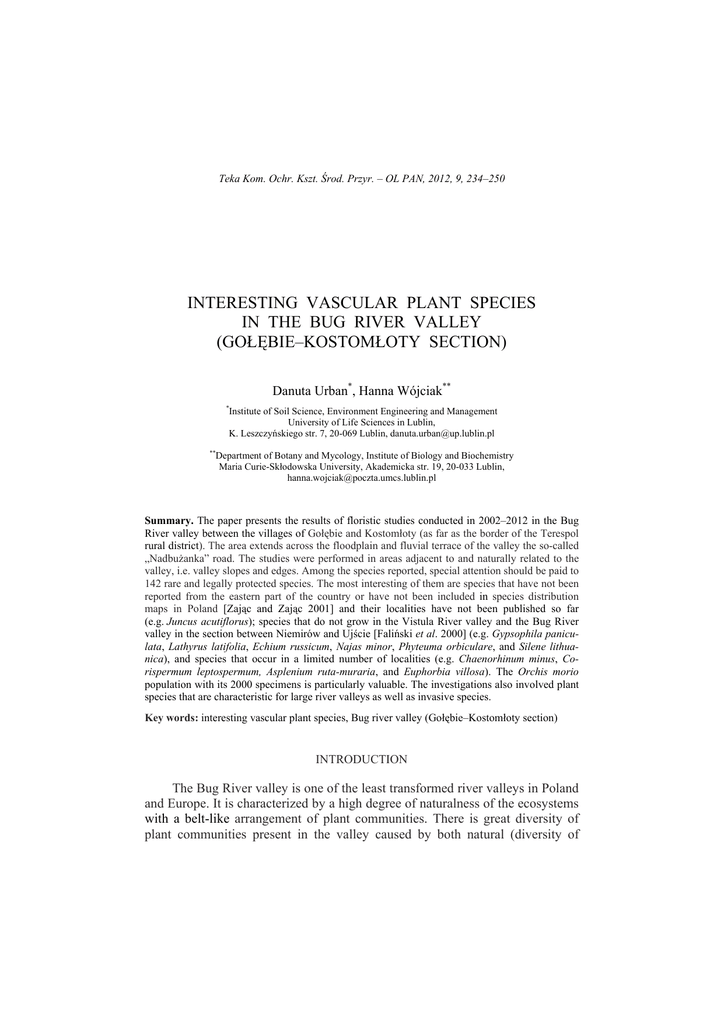 Teka Kom. Ochr. Kszt. Środ. Przyr. – OL PAN, 2012, 9, 234–250

INTERESTING VASCULAR PLANT SPECIES IN THE BUG RIVER VALLEY (GOŁĘBIE–KOSTOMŁOTY SECTION)

Danuta Urban$^{*}$, Hanna Wójciak$^{**}$

$^{*}$Institute of Soil Science, Environment Engineering and Management University of Life Sciences in Lublin, K. Leszczyńskiego str. 7, 20-069 Lublin, danuta.urban@up.lublin.pl

$^{**}$Department of Botany and Mycology, Institute of Biology and Biochemistry Maria Curie-Skłodowska University, Akademicka str. 19, 20-033 Lublin, hanna.wojciak@poczta.umcs.lublin.pl

Summary. The paper presents the results of floristic studies conducted in 2002–2012 in the Bug River valley between the villages of Gołębie and Kostomłoty (as far as the border of the Terespol rural district). The area extends across the floodplain and fluvial terrace of the valley the so-called „Nadbużanka" road. The studies were performed in areas adjacent to and naturally related to the valley, i.e. valley slopes and edges. Among the species reported, special attention should be paid to 142 rare and legally protected species. The most interesting of them are species that have not been reported from the eastern part of the country or have not been included in species distribution maps in Poland [Zając and Zając 2001] and their localities have not been published so far (e.g. Juncus acutiflorus); species that do not grow in the Vistula River valley and the Bug River valley in the section between Niemirów and Ujście [Faliński et al. 2000] (e.g. Gypsophila paniculata, Lathyrus latifolia, Echium russicum, Najas minor, Phyteuma orbiculare, and Silene lithuanica), and species that occur in a limited number of localities (e.g. Chaenorhinum minus, Corispermum leptospermum, Asplenium ruta-muraria, and Euphorbia villosa). The Orchis morio population with its 2000 specimens is particularly valuable. The investigations also involved plant species that are characteristic for large river valleys as well as invasive species.

Key words: interesting vascular plant species, Bug river valley (Gołębie–Kostomłoty section)

INTRODUCTION

The Bug River valley is one of the least transformed river valleys in Poland and Europe. It is characterized by a high degree of naturalness of the ecosystems with a belt-like arrangement of plant communities. There is great diversity of plant communities present in the valley caused by both natural (diversity of